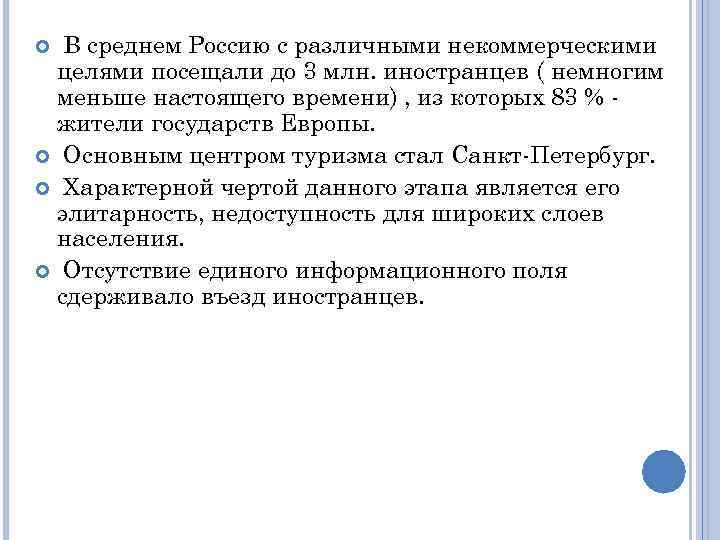 В среднем Россию с различными некоммерческими целями посещали до 3 млн. иностранцев ( немногим меньше настоящего времени) , из которых 83 % - жители государств Европы.

Основным центром туризма стал Санкт-Петербург.

Характерной чертой данного этапа является его элитарность, недоступность для широких слоев населения.

Отсутствие единого информационного поля сдерживало въезд иностранцев.